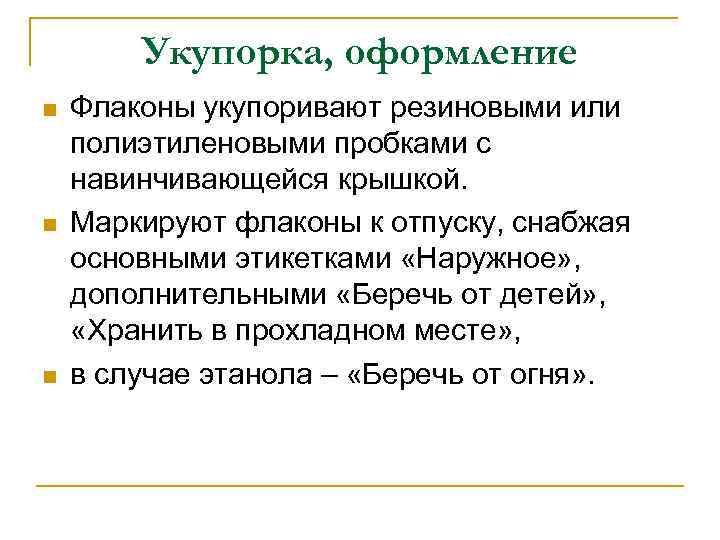 Укупорка, оформление

Флаконы укупоривают резиновыми или полиэтиленовыми пробками с навинчивающейся крышкой.

Маркируют флаконы к отпуску, снабжая основными этикетками «Наружное», дополнительными «Беречь от детей», «Хранить в прохладном месте»,

в случае этанола – «Беречь от огня».